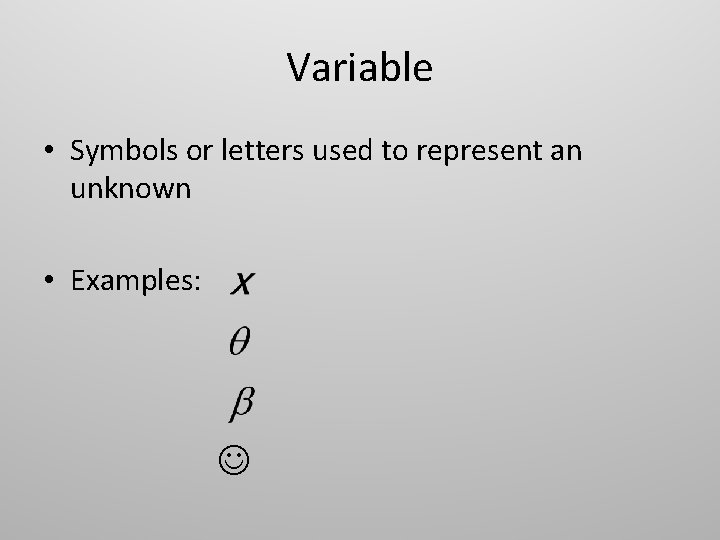 Variable

• Symbols or letters used to represent an unknown

• Examples: $x$

$\theta$

$\beta$

☺